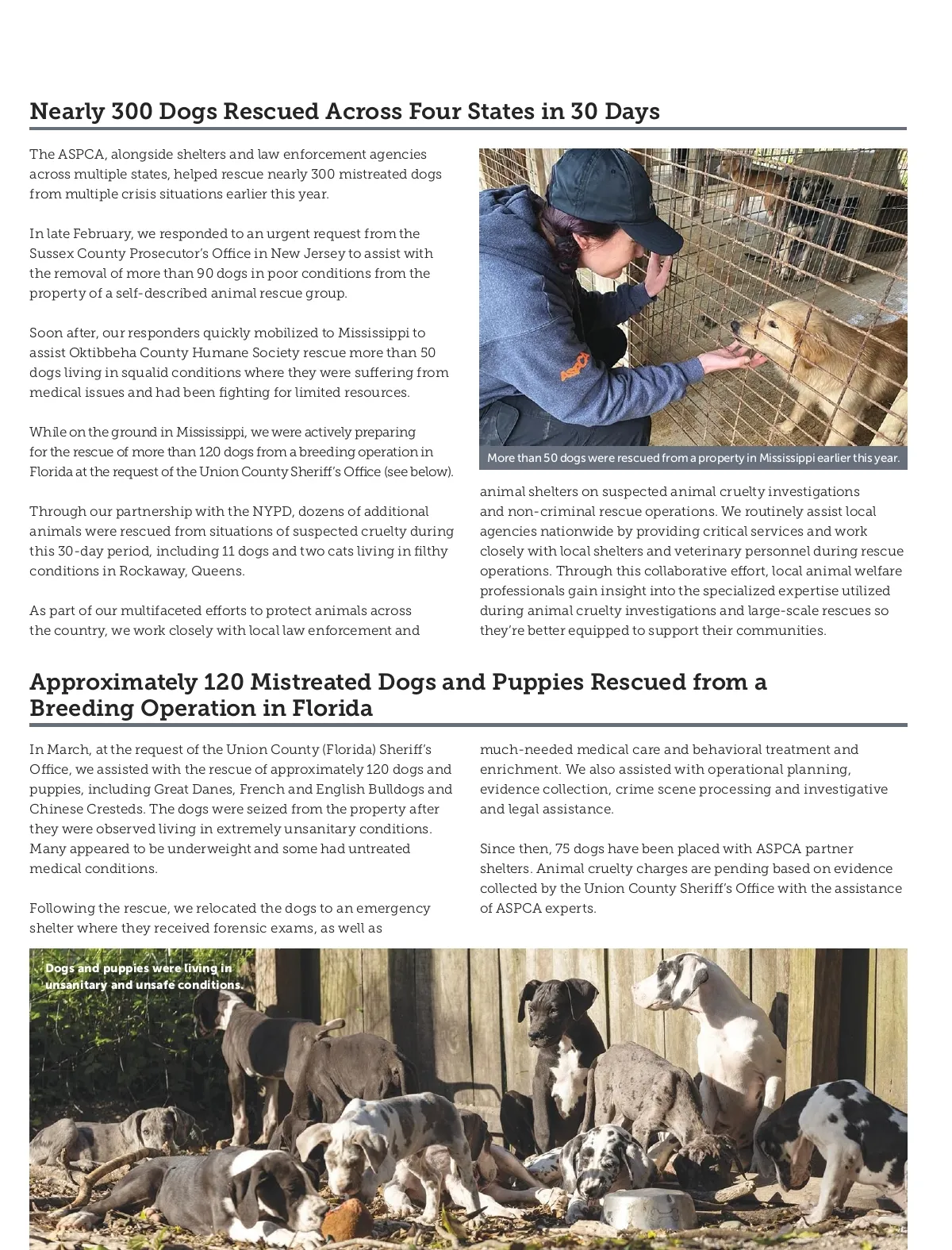 Nearly 300 Dogs Rescued Across Four States in 30 Days

The ASPCA, alongside shelters and law enforcement agencies across multiple states, helped rescue nearly 300 mistreated dogs from multiple crisis situations earlier this year.

In late February, we responded to an urgent request from the Sussex County Prosecutor's Office in New Jersey to assist with the removal of more than 90 dogs in poor conditions from the property of a self-described animal rescue group.

Soon after, our responders quickly mobilized to Mississippi to assist Oktibbeha County Humane Society rescue more than 50 dogs living in squalid conditions where they were suffering from medical issues and had been fighting for limited resources.

While on the ground in Mississippi, we were actively preparing for the rescue of more than 120 dogs from a breeding operation in Florida at the request of the Union County Sheriff's Office (see below).

Through our partnership with the NYPD, dozens of additional animals were rescued from situations of suspected cruelty during this 30-day period, including 11 dogs and two cats living in filthy conditions in Rockaway, Queens.

As part of our multifaceted efforts to protect animals across the country, we work closely with local law enforcement and animal shelters on suspected animal cruelty investigations and non-criminal rescue operations. We routinely assist local agencies nationwide by providing critical services and work closely with local shelters and veterinary personnel during rescue operations. Through this collaborative effort, local animal welfare professionals gain insight into the specialized expertise utilized during animal cruelty investigations and large-scale rescues so they're better equipped to support their communities.

ASPCA

More than 50 dogs were rescued from a property in Mississippi earlier this year.

Approximately 120 Mistreated Dogs and Puppies Rescued from a Breeding Operation in Florida

In March, at the request of the Union County (Florida) Sheriff's Office, we assisted with the rescue of approximately 120 dogs and puppies, including Great Danes, French and English Bulldogs and Chinese Cresteds. The dogs were seized from the property after they were observed living in extremely unsanitary conditions. Many appeared to be underweight and some had untreated medical conditions.

Following the rescue, we relocated the dogs to an emergency shelter where they received forensic exams, as well as much-needed medical care and behavioral treatment and enrichment. We also assisted with operational planning, evidence collection, crime scene processing and investigative and legal assistance.

Since then, 75 dogs have been placed with ASPCA partner shelters. Animal cruelty charges are pending based on evidence collected by the Union County Sheriff's Office with the assistance of ASPCA experts.

Dogs and puppies were living in unsanitary and unsafe conditions.